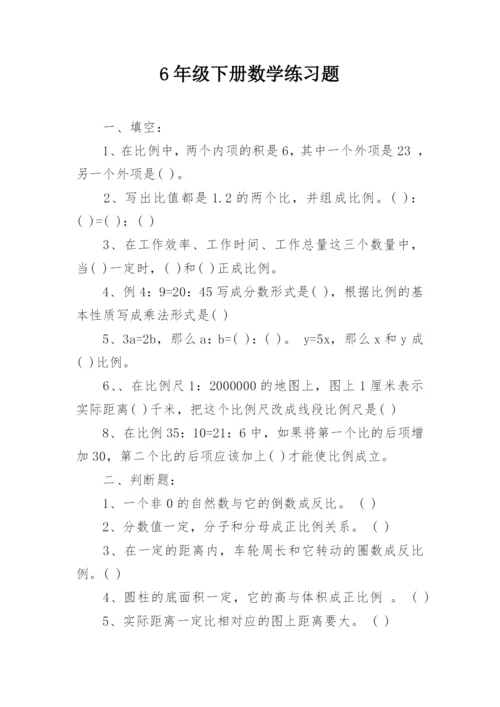 6年级下册数学练习题

一、填空：

1、在比例中，两个内项的积是6，其中一个外项是23 ，另一个外项是( )。

2、写出比值都是1.2的两个比，并组成比例。( )：( )=( )：( )

3、在工作效率、工作时间、工作总量这三个数量中，当( )一定时，( )和( )正成比例。

4、例4：9=20：45写成分数形式是( )，根据比例的基本性质写成乘法形式是( )

5、3a=2b，那么a：b=( )：( )。 y=5x，那么x和y成( )比例。

6、、在比例尺1：2000000的地图上，图上1厘米表示实际距离( )千米，把这个比例尺改成线段比例尺是( )

8、在比例35：10=21：6中，如果将第一个比的后项增加30，第二个比的后项应该加上( )才能使比例成立。

二、判断题：

1、一个非0的自然数与它的倒数成反比。 ( )

2、分数值一定，分子和分母成正比例关系。 ( )

3、在一定的距离内，车轮周长和它转动的圈数成反比例。( )

4、圆柱的底面积一定，它的高与体积成正比例 。 ( )

5、实际距离一定比相对应的图上距离要大。 ( )